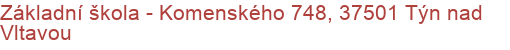 Základní škola - Komenského 748, 37501 Týn nad Vltavou